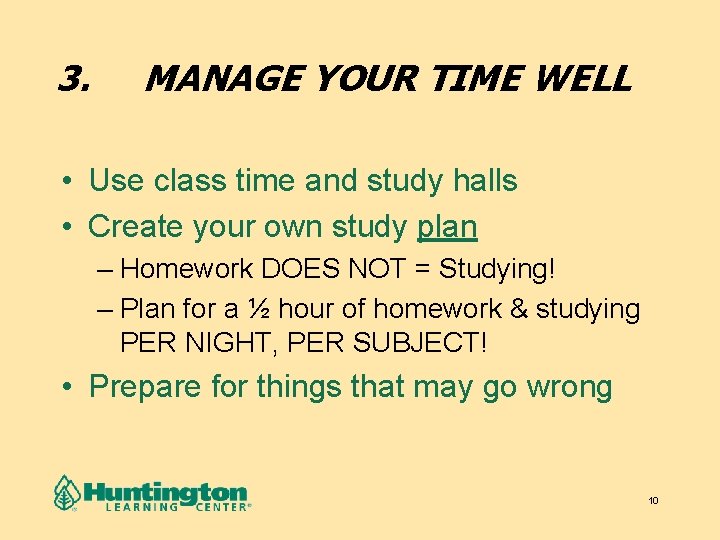 3. MANAGE YOUR TIME WELL

• Use class time and study halls
• Create your own study plan
– Homework DOES NOT = Studying!
– Plan for a ½ hour of homework & studying PER NIGHT, PER SUBJECT!
• Prepare for things that may go wrong

Huntington LEARNING CENTER®

10